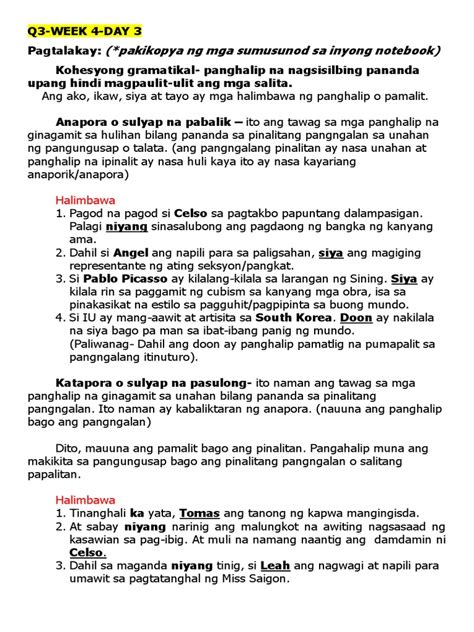 Q3-WEEK 4-DAY 3

Pagtalakay: (*pakikopya ng mga sumusunod sa inyong notebook)

Kohesyong gramatikal- panghalip na nagsisilbing pananda upang hindi magpaulit-ulit ang mga salita.
Ang ako, ikaw, siya at tayo ay mga halimbawa ng panghalip o pamalit.

Anapora o sulyap na pabalik – ito ang tawag sa mga panghalip na ginagamit sa hulihan bilang pananda sa pinalitang pangngalan sa unahan ng pangungusap o talata. (ang pangngalang pinalitan ay nasa unahan at panghalip na ipinalit ay nasa huli kaya ito ay nasa kayariang anaporik/anapora)

Halimbawa
1. Pagod na pagod si Celso sa pagtakbo papuntang dalampasigan. Palagi niyang sinasalubong ang pagdaong ng bangka ng kanyang ama.
2. Dahil si Angel ang napili para sa paligsahan, siya ang magiging representante ng ating seksyon/pangkat.
3. Si Pablo Picasso ay kilalang-kilala sa larangan ng Sining. Siya ay kilala rin sa paggamit ng cubism sa kanyang mga obra, isa sa pinakasikat na estilo sa pagguhit/pagpipinta sa buong mundo.
4. Si IU ay mang-aawit at artisita sa South Korea. Doon ay nakilala na siya bago pa man sa ibat-ibang panig ng mundo. (Paliwanag- Dahil ang doon ay panghalip pamatlig na pumapalit sa pangngalang itinuturo).

Katapora o sulyap na pasulong- ito naman ang tawag sa mga panghalip na ginagamit sa unahan bilang pananda sa pinalitang pangngalan. Ito naman ay kabaliktaran ng anapora. (nauuna ang panghalip bago ang pangngalan)

Dito, mauuna ang pamalit bago ang pinalitan. Pangahalip muna ang makikita sa pangungusap bago ang pinalitang pangngalan o salitang papalitan.

Halimbawa
1. Tinanghali ka yata, Tomas ang tanong ng kapwa mangingisda.
2. At sabay niyang narinig ang malungkot na awiting nagsasaad ng kasawian sa pag-ibig. At muli na namang naantig ang damdamin ni Celso.
3. Dahil sa maganda niyang tinig, si Leah ang nagwagi at napili para umawit sa pagtatanghal ng Miss Saigon.